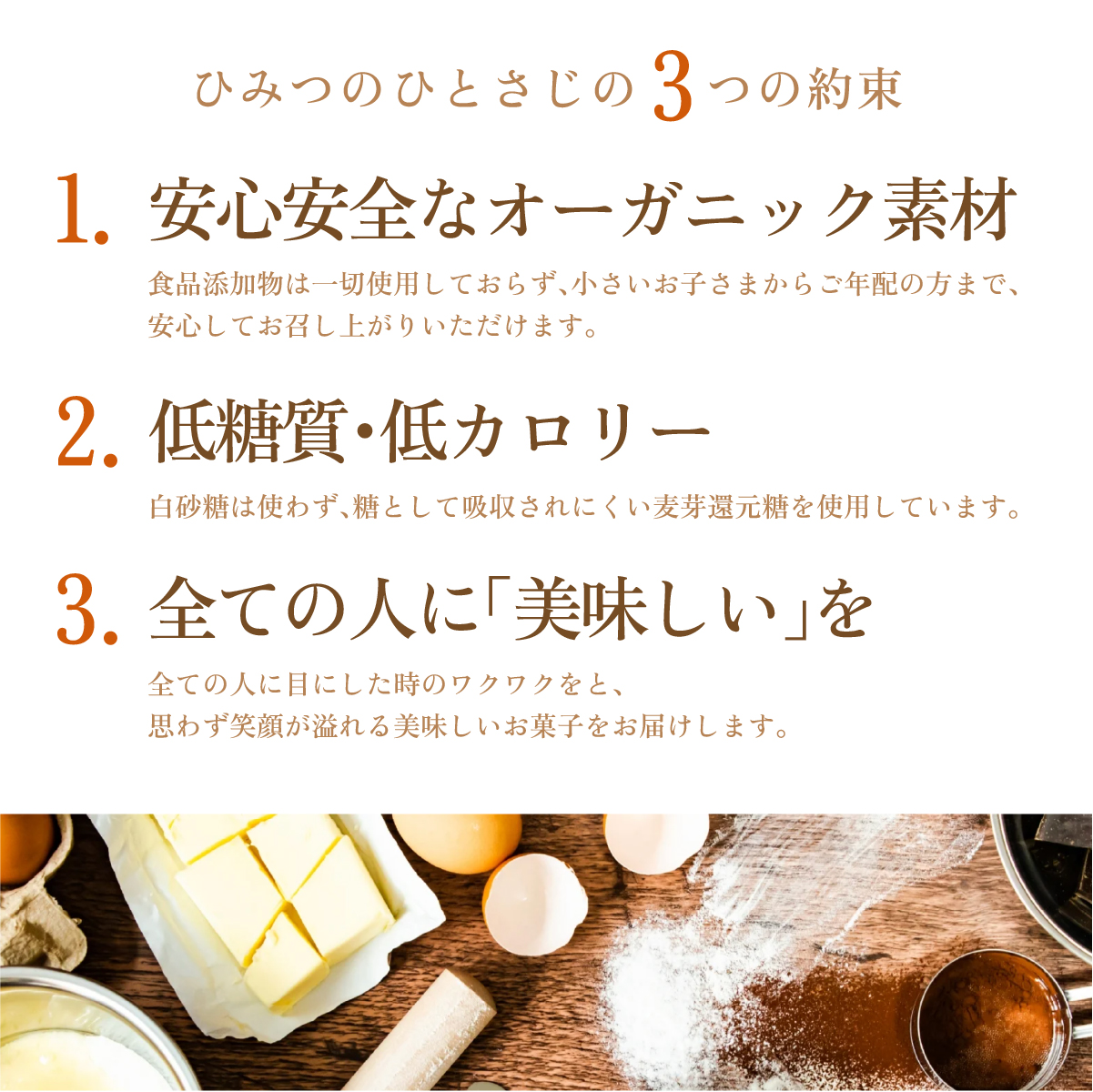 ひみつのひとさじの3つの約束

1. 安心安全なオーガニック素材

食品添加物は一切使用しておらず、小さいお子さまからご年配の方まで、安心してお召し上がりいただけます。

2. 低糖質・低カロリー

白砂糖は使わず、糖として吸収されにくい麦芽還元糖を使用しています。

3. 全ての人に「美味しい」を

全ての人に目にした時のワクワクをと、思わず笑顔が溢れる美味しいお菓子をお届けします。